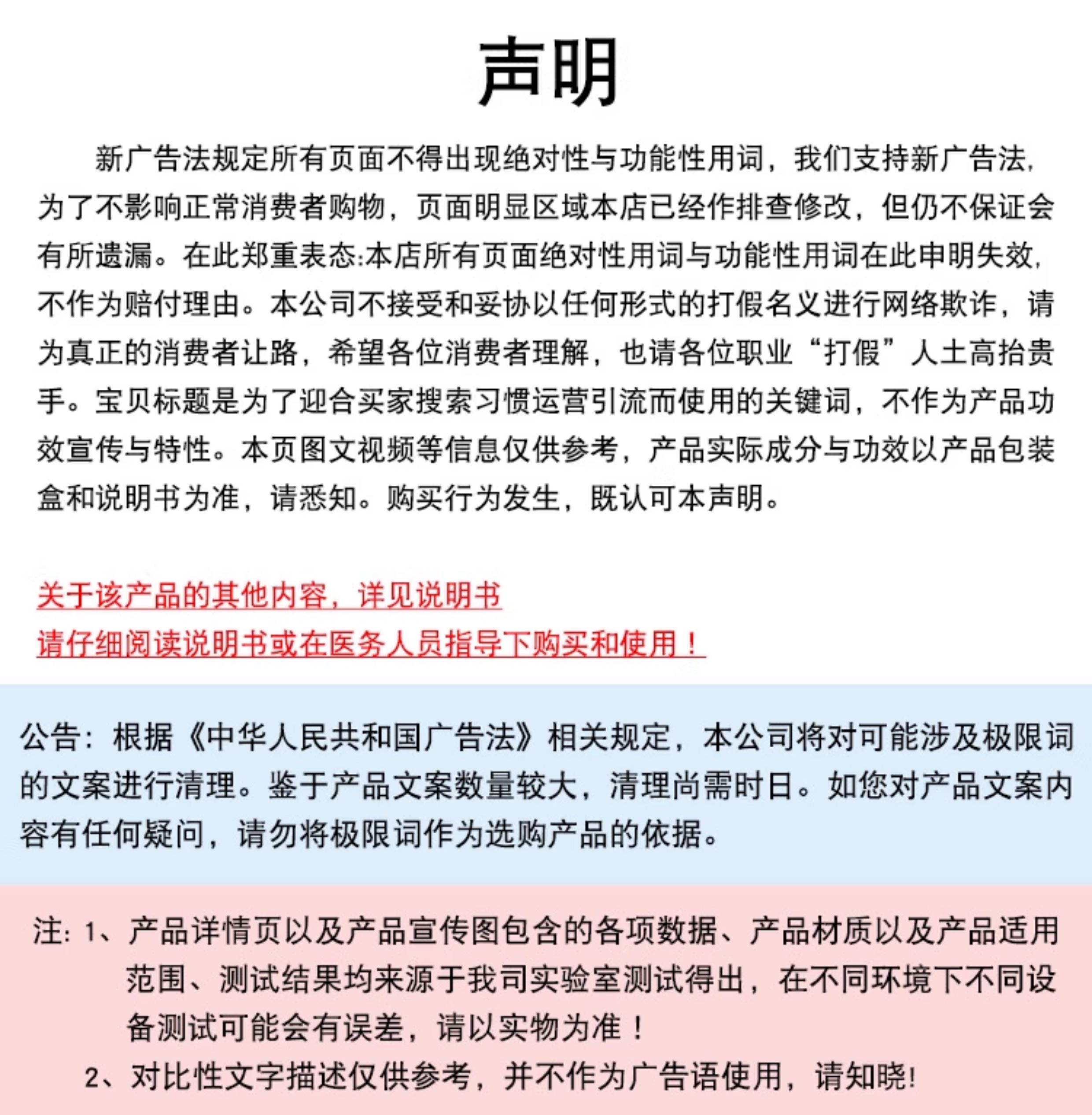 声明

新广告法规定所有页面不得出现绝对性与功能性用词，我们支持新广告法，为了不影响正常消费者购物，页面明显区域本店已经作排查修改，但仍不保证会有所遗漏。在此郑重表态:本店所有页面绝对性用词与功能性用词在此申明失效，不作为赔付理由。本公司不接受和妥协以任何形式的打假名义进行网络欺诈，请为真正的消费者让路，希望各位消费者理解，也请各位职业“打假”人土高抬贵手。宝贝标题是为了迎合买家搜索习惯运营引流而使用的关键词，不作为产品功效宣传与特性。本页图文视频等信息仅供参考，产品实际成分与功效以产品包装盒和说明书为准，请悉知。购买行为发生，既认可本声明。

关于该产品的其他内容，详见说明书
请仔细阅读说明书或在医务人员指导下购买和使用！

公告：根据《中华人民共和国广告法》相关规定，本公司将对可能涉及极限词的文案进行清理。鉴于产品文案数量较大，清理尚需时日。如您对产品文案内容有任何疑问，请勿将极限词作为选购产品的依据。

注: 1、产品详情页以及产品宣传图包含的各项数据、产品材质以及产品适用范围、测试结果均来源于我司实验室测试得出，在不同环境下不同设备测试可能会有误差，请以实物为准！
2、对比性文字描述仅供参考，并不作为广告语使用，请知晓!